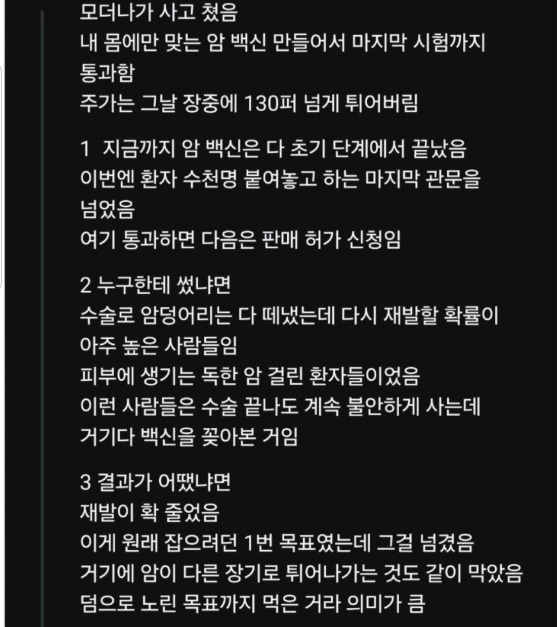 모더나가 사고 쳤음
내 몸에만 맞는 암 백신 만들어서 마지막 시험까지 통과함
주가는 그날 장중에 130퍼 넘게 튀어버림

1 지금까지 암 백신은 다 초기 단계에서 끝났음
이번엔 환자 수천명 붙여놓고 하는 마지막 관문을 넘었음
여기 통과하면 다음은 판매 허가 신청임

2 누구한테 썼냐면
수술로 암덩어리는 다 떼냈는데 다시 재발할 확률이 아주 높은 사람들임
피부에 생기는 독한 암 걸린 환자들이었음
이런 사람들은 수술 끝나도 계속 불안하게 사는데
거기다 백신을 꽂아본 거임

3 결과가 어땠냐면
재발이 확 줄었음
이게 원래 잡으려던 1번 목표였는데 그걸 넘겼음
거기에 암이 다른 장기로 튀어나가는 것도 같이 막았음
덤으로 노린 목표까지 먹은 거라 의미가 큼